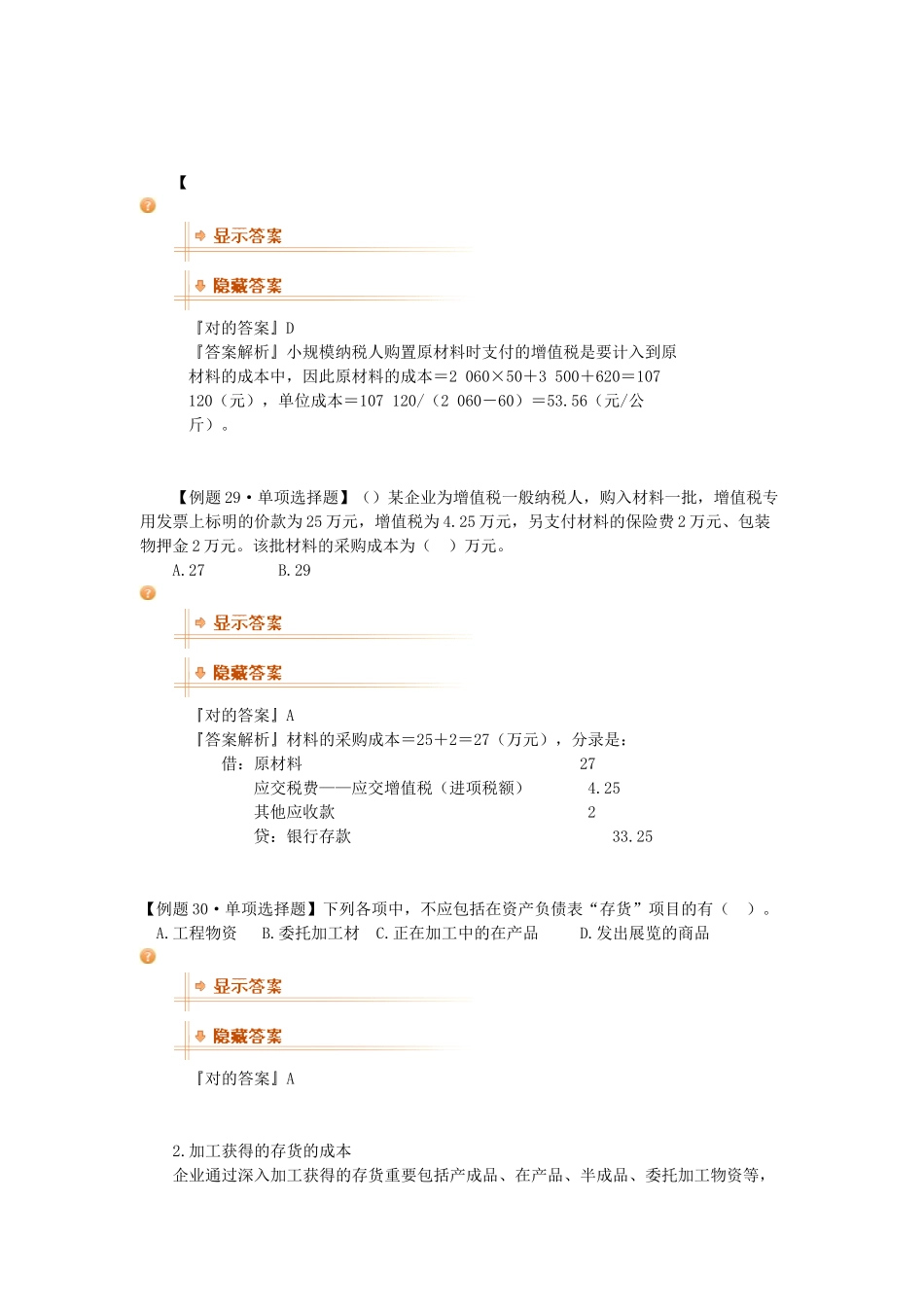 【

显示答案

隐藏答案

『对的答案』D
『答案解析』小规模纳税人购置原材料时支付的增值税是要计入到原材料的成本中，因此原材料的成本＝2 060×50＋3 500＋620＝107 120（元），单位成本＝107 120/（2 060－60）＝53.56（元/公斤）。

【例题 29·单项选择题】（）某企业为增值税一般纳税人，购入材料一批，增值税专用发票上标明的价款为 25 万元，增值税为 4.25 万元，另支付材料的保险费 2 万元、包装物押金 2 万元。该批材料的采购成本为（ ）万元。
A.27 B.29

显示答案

隐藏答案

『对的答案』A
『答案解析』材料的采购成本＝25＋2＝27（万元），分录是：
借：原材料 27
应交税费——应交增值税（进项税额） 4.25
其他应收款 2
贷：银行存款 33.25

【例题 30·单项选择题】下列各项中，不应包括在资产负债表“存货”项目的有（ ）。
A.工程物资 B.委托加工材 C.正在加工中的在产品 D.发出展览的商品

显示答案

隐藏答案

『对的答案』A

2.加工获得的存货的成本
企业通过深入加工获得的存货重要包括产成品、在产品、半成品、委托加工物资等，